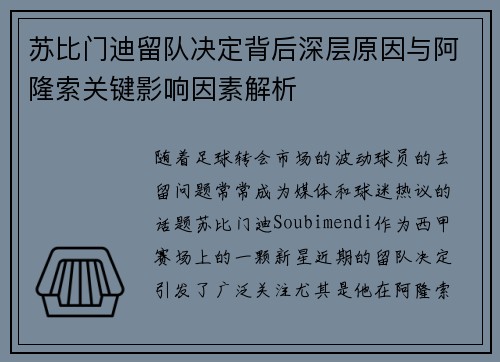 苏比门迪留队决定背后深层原因与阿隆索关键影响因素解析

随着足球转会市场的波动球员的去留问题常常成为媒体和球迷热议的话题苏比门迪Soubimendi作为西甲赛场上的一颗新星近期的留队决定引发了广泛关注尤其是他在阿隆索